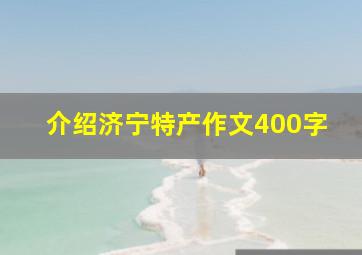 介绍济宁特产作文400字